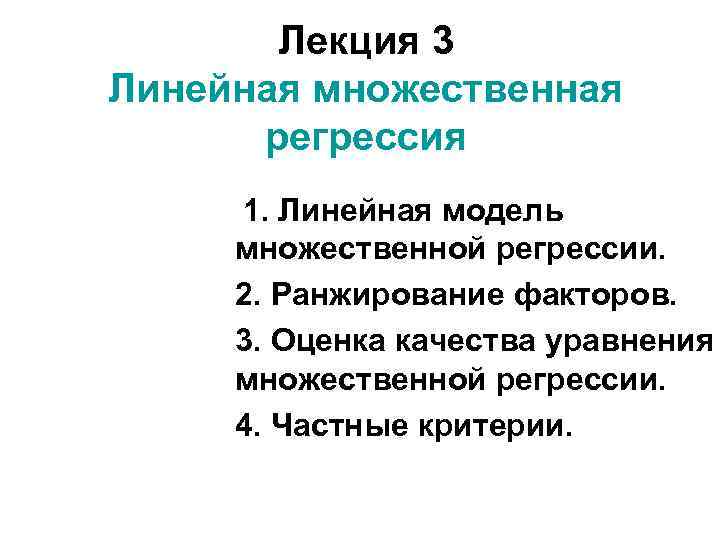 Лекция 3
Линейная множественная регрессия

1. Линейная модель множественной регрессии.

2. Ранжирование факторов.

3. Оценка качества уравнения множественной регрессии.

4. Частные критерии.